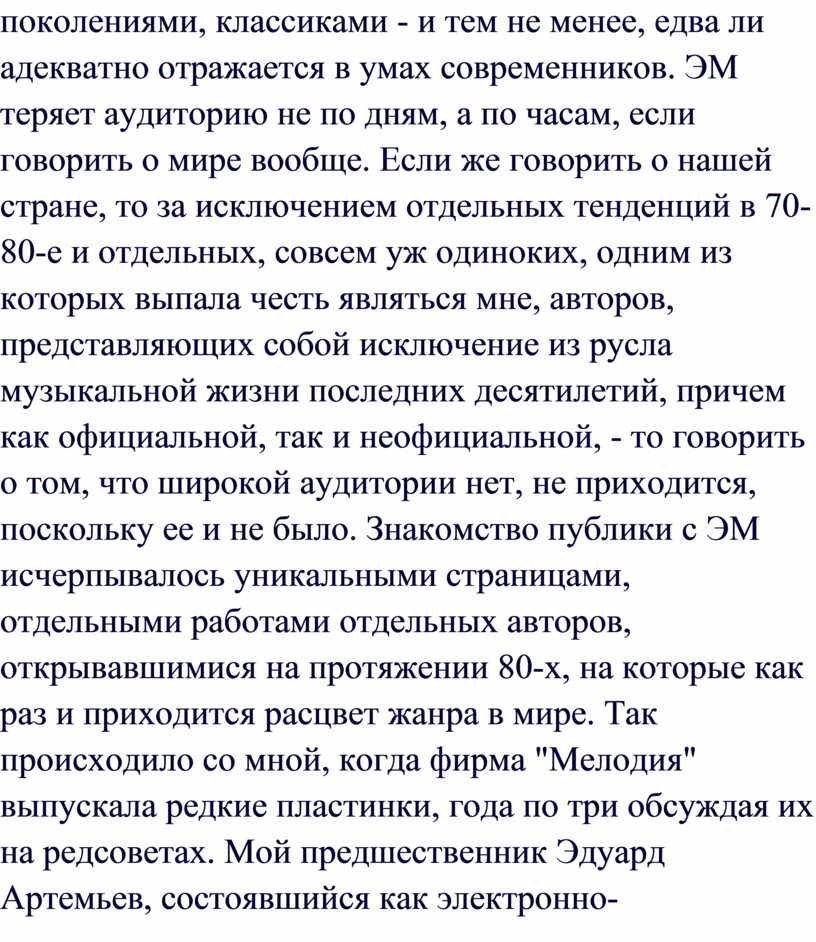 поколениями, классиками - и тем не менее, едва ли адекватно отражается в умах современников. ЭМ теряет аудиторию не по дням, а по часам, если говорить о мире вообще. Если же говорить о нашей стране, то за исключением отдельных тенденций в 70-80-е и отдельных, совсем уж одиноких, одним из которых выпала честь являться мне, авторов, представляющих собой исключение из русла музыкальной жизни последних десятилетий, причем как официальной, так и неофициальной, - то говорить о том, что широкой аудитории нет, не приходится, поскольку ее и не было. Знакомство публики с ЭМ исчерпывалось уникальными страницами, отдельными работами отдельных авторов, открывавшимися на протяжении 80-х, на которые как раз и приходится расцвет жанра в мире. Так происходило со мной, когда фирма "Мелодия" выпускала редкие пластинки, года по три обсуждая их на редсоветах. Мой предшественник Эдуард Артемьев, состоявшийся как электронно-